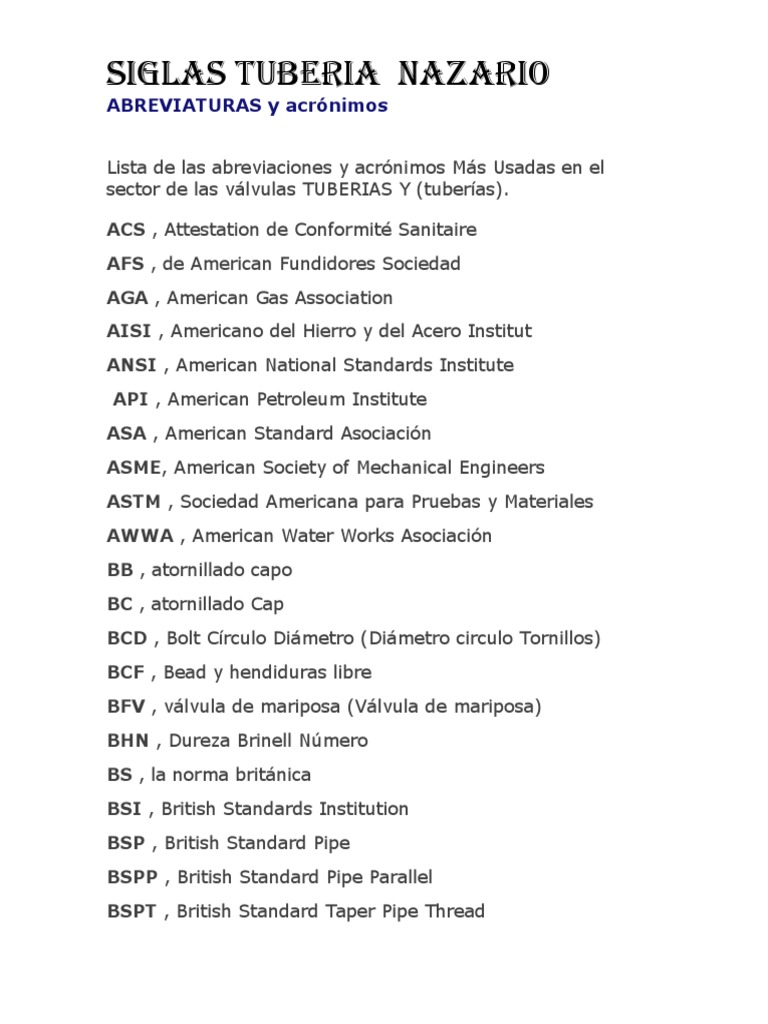 SIGLAS TUBERIA NAZARIO
ABREVIATURAS y acrónimos

Lista de las abreviaciones y acrónimos Más Usadas en el sector de las válvulas TUBERIAS Y (tuberías).

ACS , Attestation de Conformité Sanitaire

AFS , de American Fundidores Sociedad

AGA , American Gas Association

AISI , Americano del Hierro y del Acero Institut

ANSI , American National Standards Institute

API , American Petroleum Institute

ASA , American Standard Asociación

ASME, American Society of Mechanical Engineers

ASTM , Sociedad Americana para Pruebas y Materiales

AWWA , American Water Works Asociación

BB , atornillado capo

BC , atornillado Cap

BCD , Bolt Círculo Diámetro (Diámetro circulo Tornillos)

BCF , Bead y hendiduras libre

BFV , válvula de mariposa (Válvula de mariposa)

BHN , Dureza Brinell Número

BS , la norma británica

BSI , British Standards Institution

BSP , British Standard Pipe

BSPP , British Standard Pipe Parallel

BSPT , British Standard Taper Pipe Thread